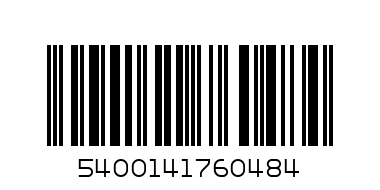 5400141760484